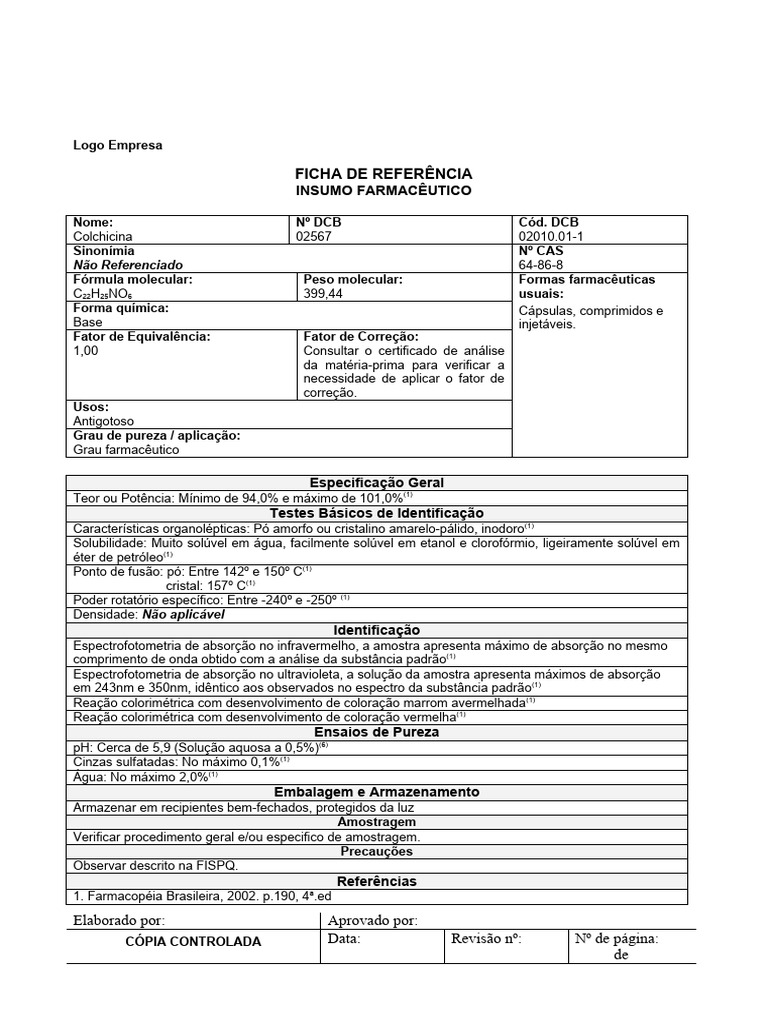 Logo Empresa

FICHA DE REFERÊNCIA
INSUMO FARMACÊUTICO

| Nome: Colchicina | Nº DCB 02567 | Cód. DCB 02010.01-1 |
|---|---|---|
| Sinonímia *Não Referenciado* | | Nº CAS 64-86-8 |
| Fórmula molecular: $C_{22}H_{25}NO_6$ | Peso molecular: 399,44 | Formas farmacêuticas usuais: Cápsulas, comprimidos e injetáveis. |
| Forma química: Base | | |
| Fator de Equivalência: 1,00 | Fator de Correção: Consultar o certificado de análise da matéria-prima para verificar a necessidade de aplicar o fator de correção. | |
| Usos: Antigotoso | | |
| Grau de pureza / aplicação: Grau farmacêutico | | |

| Especificação Geral |
|---|
| Teor ou Potência: Mínimo de 94,0% e máximo de 101,0%$^{(1)}$ |
| Testes Básicos de Identificação |
| Características organolépticas: Pó amorfo ou cristalino amarelo-pálido, inodoro$^{(1)}$ |
| Solubilidade: Muito solúvel em água, facilmente solúvel em etanol e clorofórmio, ligeiramente solúvel em éter de petróleo$^{(1)}$ |
| Ponto de fusão: pó: Entre 142º e 150º C$^{(1)}$ cristal: 157º C$^{(1)}$ |
| Poder rotatório específico: Entre -240º e -250º $^{(1)}$ |
| Densidade: *Não aplicável* |
| Identificação |
| Espectrofotometria de absorção no infravermelho, a amostra apresenta máximo de absorção no mesmo comprimento de onda obtido com a análise da substância padrão$^{(1)}$ |
| Espectrofotometria de absorção no ultravioleta, a solução da amostra apresenta máximos de absorção em 243nm e 350nm, idêntico aos observados no espectro da substância padrão$^{(1)}$ |
| Reação colorimétrica com desenvolvimento de coloração marrom avermelhada$^{(1)}$ |
| Reação colorimétrica com desenvolvimento de coloração vermelha$^{(1)}$ |
| Ensaios de Pureza |
| pH: Cerca de 5,9 (Solução aquosa a 0,5%)$^{(6)}$ |
| Cinzas sulfatadas: No máximo 0,1%$^{(1)}$ |
| Água: No máximo 2,0%$^{(1)}$ |
| Embalagem e Armazenamento |
| Armazenar em recipientes bem-fechados, protegidos da luz |
| Amostragem |
| Verificar procedimento geral e/ou especifico de amostragem. |
| Precauções |
| Observar descrito na FISPQ. |
| Referências |
| 1. Farmacopéia Brasileira, 2002. p.190, 4ª.ed |

| Elaborado por: | Aprovado por: | | |
|---|---|---|---|
| CÓPIA CONTROLADA | Data: | Revisão nº: | Nº de página: de |